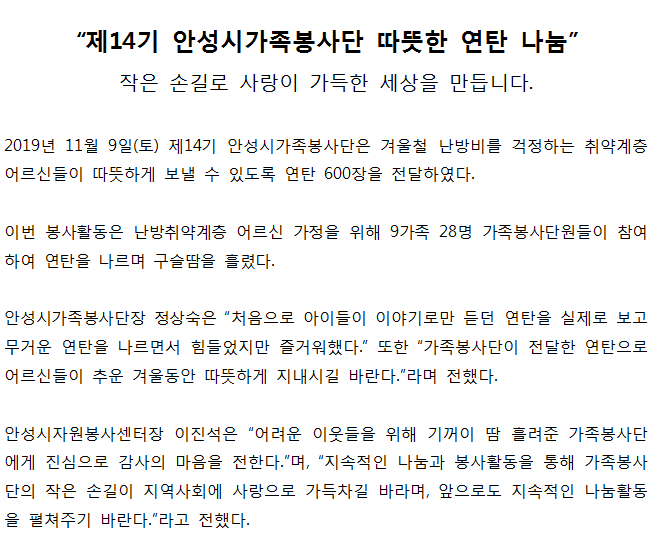 "제14기 안성시가족봉사단 따뜻한 연탄 나눔"

작은 손길로 사랑이 가득한 세상을 만듭니다.

2019년 11월 9일(토) 제14기 안성시가족봉사단은 겨울철 난방비를 걱정하는 취약계층 어르신들이 따뜻하게 보낼 수 있도록 연탄 600장을 전달하였다.

이번 봉사활동은 난방취약계층 어르신 가정을 위해 9가족 28명 가족봉사단원들이 참여하여 연탄을 나르며 구슬땀을 흘렸다.

안성시가족봉사단장 정상숙은 "처음으로 아이들이 이야기로만 듣던 연탄을 실제로 보고 무거운 연탄을 나르면서 힘들었지만 즐거워했다." 또한 "가족봉사단이 전달한 연탄으로 어르신들이 추운 겨울동안 따뜻하게 지내시길 바란다."라며 전했다.

안성시자원봉사센터장 이진석은 "어려운 이웃들을 위해 기꺼이 땀 흘려준 가족봉사단에게 진심으로 감사의 마음을 전한다."며, "지속적인 나눔과 봉사활동을 통해 가족봉사단의 작은 손길이 지역사회에 사랑으로 가득차길 바라며, 앞으로도 지속적인 나눔활동을 펼쳐주기 바란다."라고 전했다.